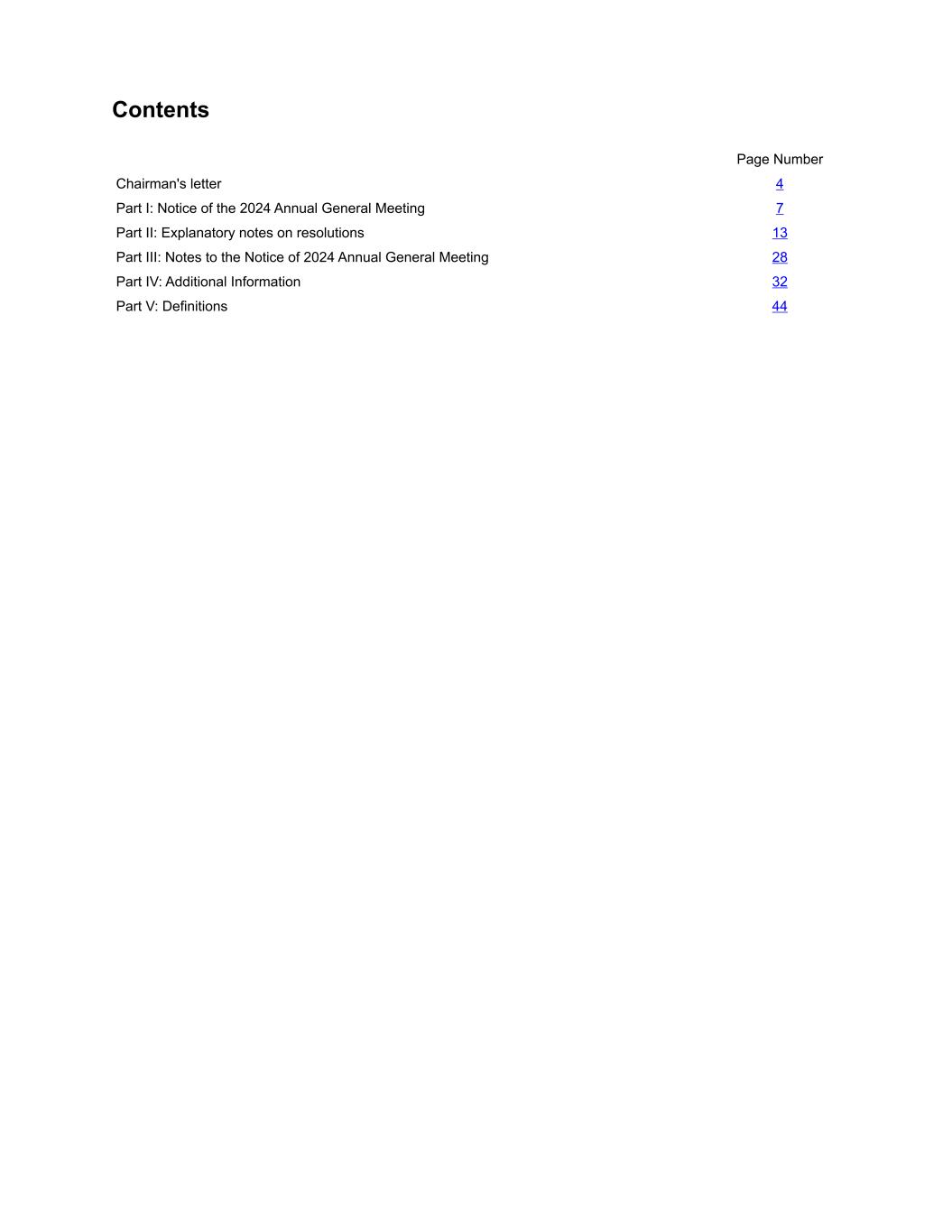 Contents

| | Page Number |
|---|---|
| Chairman's letter | 4 |
| Part I: Notice of the 2024 Annual General Meeting | 7 |
| Part II: Explanatory notes on resolutions | 13 |
| Part III: Notes to the Notice of 2024 Annual General Meeting | 28 |
| Part IV: Additional Information | 32 |
| Part V: Definitions | 44 |